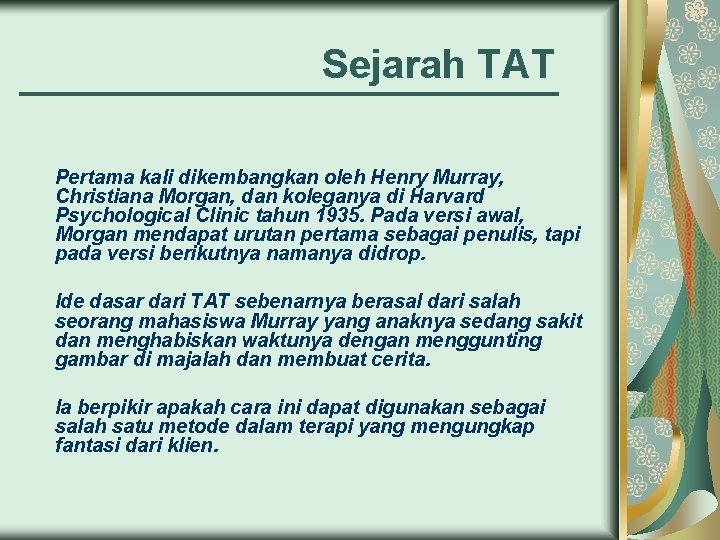 Sejarah TAT

Pertama kali dikembangkan oleh Henry Murray, Christiana Morgan, dan koleganya di Harvard Psychological Clinic tahun 1935. Pada versi awal, Morgan mendapat urutan pertama sebagai penulis, tapi pada versi berikutnya namanya didrop.

Ide dasar dari TAT sebenarnya berasal dari salah seorang mahasiswa Murray yang anaknya sedang sakit dan menghabiskan waktunya dengan menggunting gambar di majalah dan membuat cerita.

Ia berpikir apakah cara ini dapat digunakan sebagai salah satu metode dalam terapi yang mengungkap fantasi dari klien.